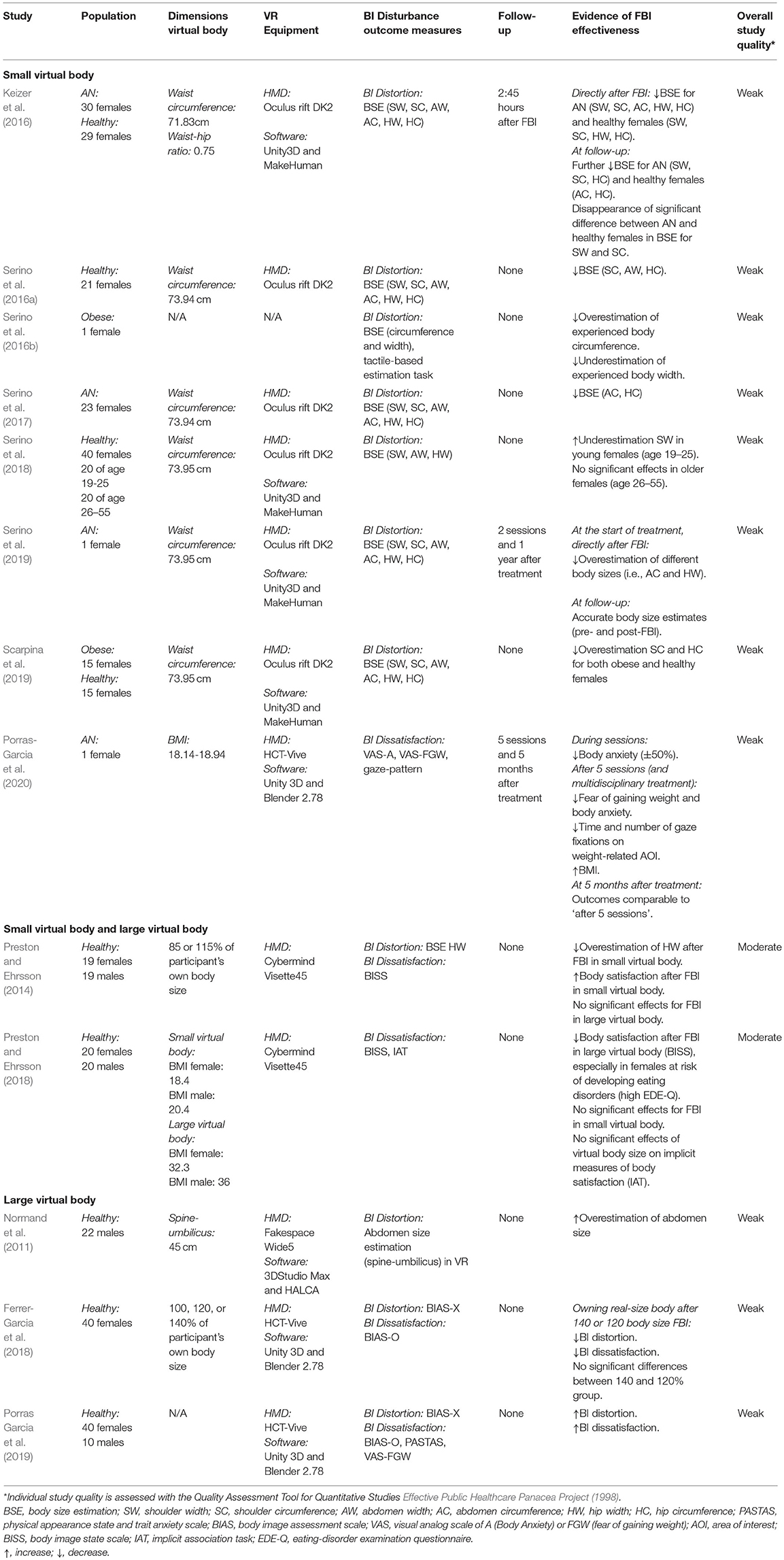 | Study | Population | Dimensions virtual body | VR Equipment | BI Disturbance outcome measures | Follow-up | Evidence of FBI effectiveness | Overall study quality* |
|---|---|---|---|---|---|---|---|
| **Small virtual body** | | | | | | | |
| Keizer et al. (2016) | AN: 30 females Healthy: 29 females | Waist circumference: 71.83cm Waist-hip ratio: 0.75 | HMD: Oculus rift DK2 Software: Unity3D and MakeHuman | BI Distortion: BSE (SW, SC, AW, AC, HW, HC) | 2:45 hours after FBI | Directly after FBI: ↓BSE for AN (SW, SC, AC, HW, HC) and healthy females (SW, SC, HW, HC). At follow-up: Further ↓BSE for AN (SW, SC, HC) and healthy females (AC, HC). Disappearance of significant difference between AN and healthy females in BSE for SW and SC. | Weak |
| Serino et al. (2016a) | Healthy: 21 females | Waist circumference: 73.94 cm | HMD: Oculus rift DK2 | BI Distortion: BSE (SW, SC, AW, AC, HW, HC) | None | ↓BSE (SC, AW, HC). | Weak |
| Serino et al. (2016b) | Obese: 1 female | N/A | N/A | BI Distortion: BSE (circumference and width), tactile-based estimation task | None | ↓Overestimation of experienced body circumference. ↓Underestimation of experienced body width. | Weak |
| Serino et al. (2017) | AN: 23 females | Waist circumference: 73.94 cm | HMD: Oculus rift DK2 | BI Distortion: BSE (SW, SC, AW, AC, HW, HC) | None | ↓BSE (AC, HC) | Weak |
| Serino et al. (2018) | Healthy: 40 females 20 of age 19-25 20 of age 26–55 | Waist circumference: 73.95 cm | HMD: Oculus rift DK2 Software: Unity3D and MakeHuman | BI Distortion: BSE (SW, AW, HW) | None | ↑Underestimation SW in young females (age 19–25). No significant effects in older females (age 26–55). | Weak |
| Serino et al. (2019) | AN: 1 female | Waist circumference: 73.95 cm | HMD: Oculus rift DK2 Software: Unity3D and MakeHuman | BI Distortion: BSE (SW, SC, AW, AC, HW, HC) | 2 sessions and 1 year after treatment | At the start of treatment, directly after FBI: ↓Overestimation of different body sizes (i.e., AC and HW). At follow-up: Accurate body size estimates (pre- and post-FBI). | Weak |
| Scarpina et al. (2019) | Obese: 15 females Healthy: 15 females | Waist circumference: 73.95 cm | HMD: Oculus rift DK2 Software: Unity3D and MakeHuman | BI Distortion: BSE (SW, SC, AW, AC, HW, HC) | None | ↓Overestimation SC and HC for both obese and healthy females | Weak |
| Porras-Garcia et al. (2020) | AN: 1 female | BMI: 18.14-18.94 | HMD: HCT-Vive Software: Unity 3D and Blender 2.78 | BI Dissatisfaction: VAS-A, VAS-FGW, gaze-pattern | 5 sessions and 5 months after treatment | During sessions: ↓Body anxiety (±50%). After 5 sessions (and multidisciplinary treatment): ↓Fear of gaining weight and body anxiety. ↓Time and number of gaze fixations on weight-related AOI. ↑BMI. At 5 months after treatment: Outcomes comparable to 'after 5 sessions'. | Weak |
| **Small virtual body and large virtual body** | | | | | | | |
| Preston and Ehrsson (2014) | Healthy: 19 females 19 males | 85 or 115% of participant's own body size | HMD: Cybermind Visette45 | BI Distortion: BSE HW BI Dissatisfaction: BISS | None | ↓Overestimation of HW after FBI in small virtual body. ↑Body satisfaction after FBI in small virtual body. No significant effects for FBI in large virtual body. | Moderate |
| Preston and Ehrsson (2018) | Healthy: 20 females 20 males | Small virtual body: BMI female: 18.4 BMI male: 20.4 Large virtual body: BMI female: 32.3 BMI male: 36 | HMD: Cybermind Visette45 | BI Dissatisfaction: BISS, IAT | None | ↓Body satisfaction after FBI in large virtual body (BISS), especially in females at risk of developing eating disorders (high EDE-Q). No significant effects for FBI in small virtual body. No significant effects of virtual body size on implicit measures of body satisfaction (IAT). | Moderate |
| **Large virtual body** | | | | | | | |
| Normand et al. (2011) | Healthy: 22 males | Spine-umbilicus: 45 cm | HMD: Fakespace Wide5 Software: 3DStudio Max and HALCA | BI Distortion: Abdomen size estimation (spine-umbilicus) in VR | None | ↑Overestimation of abdomen size | Weak |
| Ferrer-Garcia et al. (2018) | Healthy: 40 females | 100, 120, or 140% of participant's own body size | HMD: HCT-Vive Software: Unity 3D and Blender 2.78 | BI Distortion: BIAS-X BI Dissatisfaction: BIAS-O | None | Owning real-size body after 140 or 120 body size FBI: ↓BI distortion. ↓BI dissatisfaction. No significant differences between 140 and 120% group. | Weak |
| Porras Garcia et al. (2019) | Healthy: 40 females 10 males | N/A | HMD: HCT-Vive Software: Unity 3D and Blender 2.78 | BI Distortion: BIAS-X BI Dissatisfaction: BIAS-O, PASTAS, VAS-FGW | None | ↑BI distortion. ↑BI dissatisfaction. | Weak |

*Individual study quality is assessed with the Quality Assessment Tool for Quantitative Studies Effective Public Healthcare Panacea Project (1998).

BSE, body size estimation; SW, shoulder width; SC, shoulder circumference; AW, abdomen width; AC, abdomen circumference; HW, hip width; HC, hip circumference; PASTAS, physical appearance state and trait anxiety scale; BIAS, body image assessment scale; VAS, visual analog scale of A (Body Anxiety) or FGW (fear of gaining weight); AOI, area of interest; BISS, body image state scale; IAT, implicit association task; EDE-Q, eating-disorder examination questionnaire.

↑, increase; ↓, decrease.